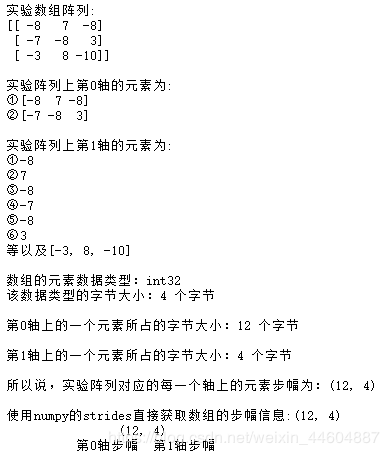 实验数组阵列:
[[ -8   7  -8]
 [ -7  -8   3]
 [ -3   8 -10]]

实验阵列上第0轴的元素为:
①[-8  7 -8]
②[-7 -8  3]

实验阵列上第1轴的元素为:
①-8
②7
③-8
④-7
⑤-8
⑥3
等以及[-3, 8, -10]

数组的元素数据类型: int32
该数据类型的字节大小: 4 个字节

第0轴上的一个元素所占的字节大小: 12 个字节

第1轴上的一个元素所占的字节大小: 4 个字节

所以说，实验阵列对应的每一个轴上的元素步幅为: (12, 4)

使用numpy的strides直接获取数组的步幅信息:(12, 4)

(12, 4)
第0轴步幅　第1轴步幅

https://blog.csdn.net/weixin_44604887